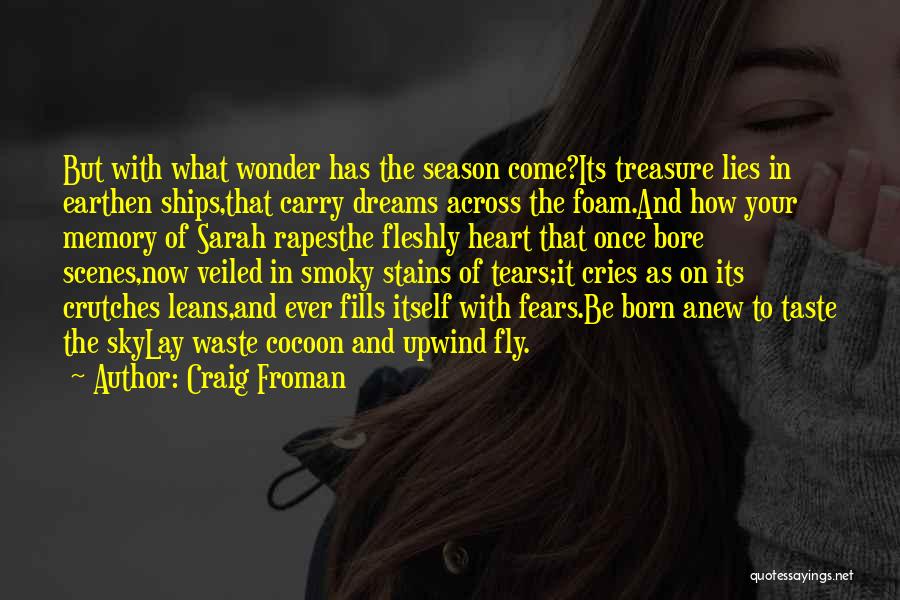 But with what wonder has the season come?Its treasure lies in earthen ships,that carry dreams across the foam.And how your memory of Sarah rapesthe fleshly heart that once bore scenes,now veiled in smoky stains of tears;it cries as on its crutches leans,and ever fills itself with fears.Be born anew to taste the skyLay waste cocoon and upwind fly.

~ Author: Craig Froman

quotessayings.net